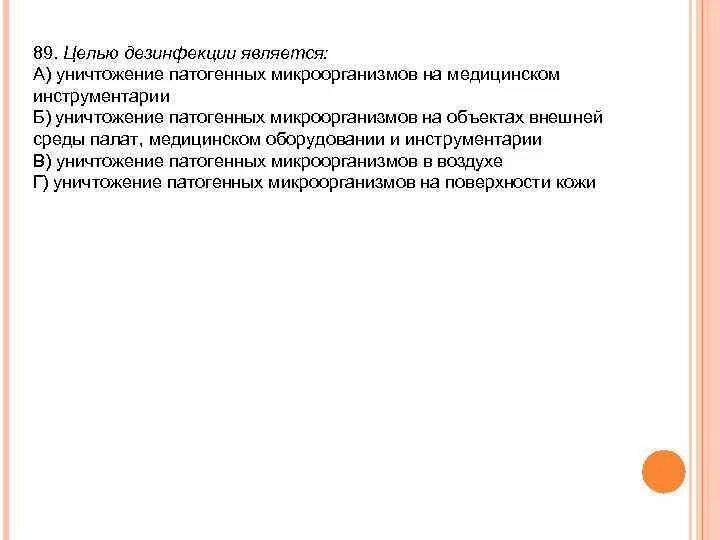 89. Целью дезинфекции является:
А) уничтожение патогенных микроорганизмов на медицинском инструментарии
Б) уничтожение патогенных микроорганизмов на объектах внешней среды палат, медицинском оборудовании и инструментарии
В) уничтожение патогенных микроорганизмов в воздухе
Г) уничтожение патогенных микроорганизмов на поверхности кожи